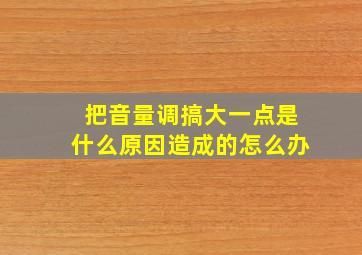 把音量调搞大一点是什么原因造成的怎么办